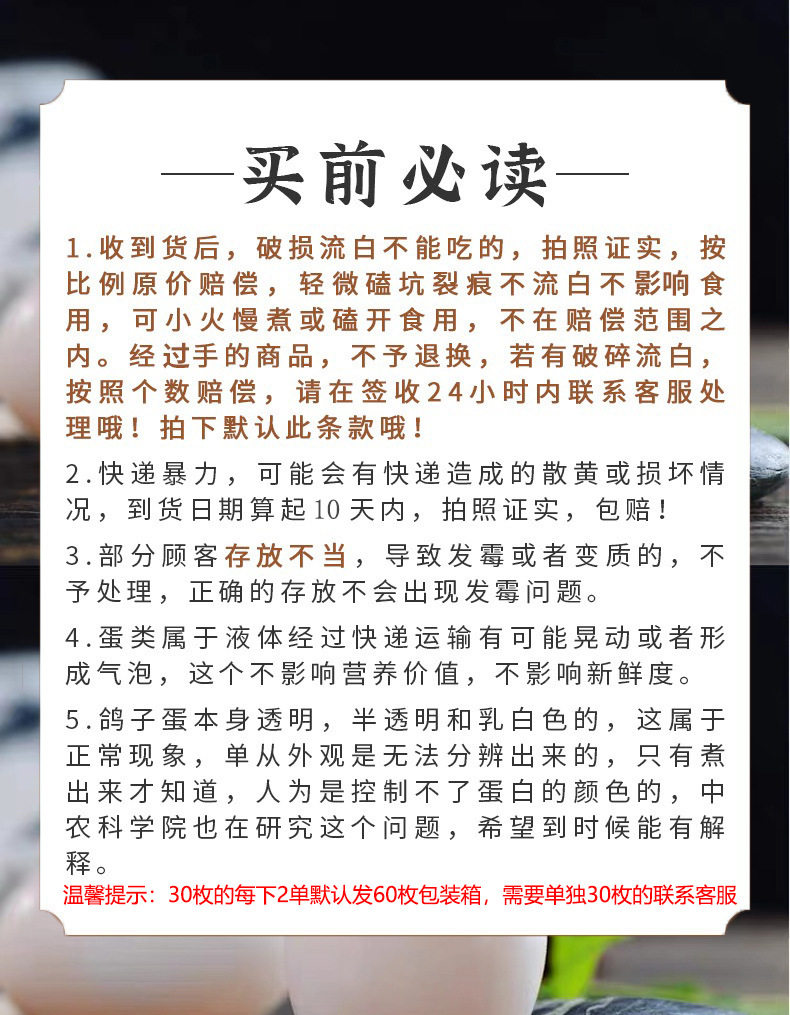 —买前必读—

1.收到货后，破损流白不能吃的，拍照证实，按比例原价赔偿，轻微磕坑裂痕不流白不影响食用，可小火慢煮或磕开食用，不在赔偿范围之内。经过手的商品，不予退换，若有破碎流白，按照个数赔偿，请在签收24小时内联系客服处理哦！拍下默认此条款哦！

2.快递暴力，可能会有快递造成的散黄或损坏情况，到货日期算起10天内，拍照证实，包赔！

3.部分顾客存放不当，导致发霉或者变质的，不予处理，正确的存放不会出现发霉问题。

4.蛋类属于液体经过快递运输有可能晃动或者形成气泡，这个不影响营养价值，不影响新鲜度。

5.鸽子蛋本身透明，半透明和乳白色的，这属于正常现象，单从外观是无法分辨出来的，只有煮出来才知道，人为是控制不了蛋白的颜色的，中农科学院也在研究这个问题，希望到时候能有解释。

温馨提示：30枚的每下2单默认发60枚包装箱，需要单独30枚的联系客服